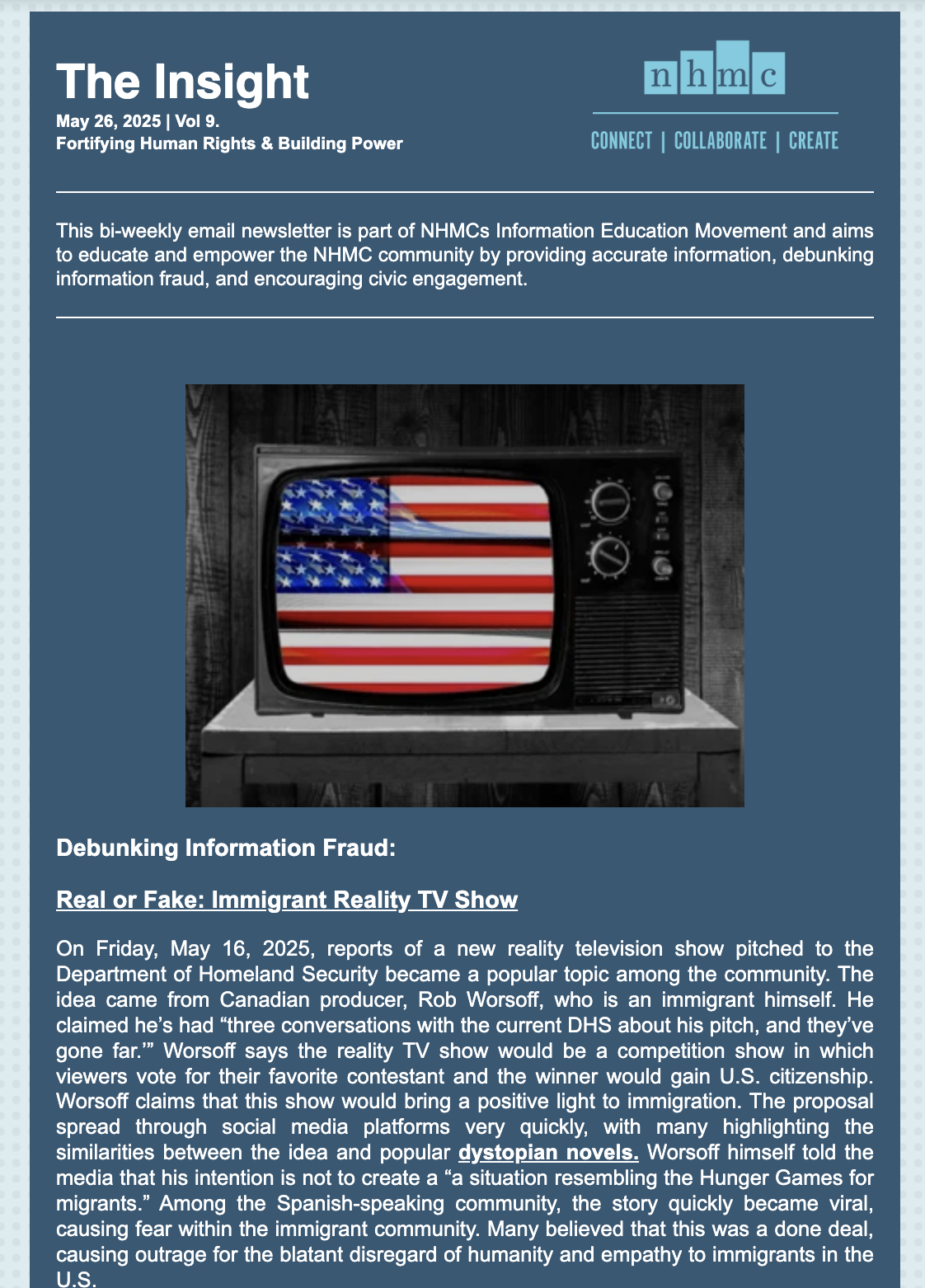 The Insight

May 26, 2025 | Vol 9.
Fortifying Human Rights & Building Power

nhmc

CONNECT | COLLABORATE | CREATE

This bi-weekly email newsletter is part of NHMCs Information Education Movement and aims to educate and empower the NHMC community by providing accurate information, debunking information fraud, and encouraging civic engagement.

Debunking Information Fraud:

Real or Fake: Immigrant Reality TV Show

On Friday, May 16, 2025, reports of a new reality television show pitched to the Department of Homeland Security became a popular topic among the community. The idea came from Canadian producer, Rob Worsoff, who is an immigrant himself. He claimed he's had "three conversations with the current DHS about his pitch, and they've gone far.'" Worsoff says the reality TV show would be a competition show in which viewers vote for their favorite contestant and the winner would gain U.S. citizenship. Worsoff claims that this show would bring a positive light to immigration. The proposal spread through social media platforms very quickly, with many highlighting the similarities between the idea and popular dystopian novels. Worsoff himself told the media that his intention is not to create a "a situation resembling the Hunger Games for migrants." Among the Spanish-speaking community, the story quickly became viral, causing fear within the immigrant community. Many believed that this was a done deal, causing outrage for the blatant disregard of humanity and empathy to immigrants in the U.S.